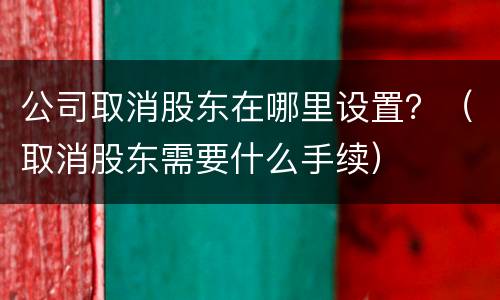 公司取消股东在哪里设置？（取消股东需要什么手续）